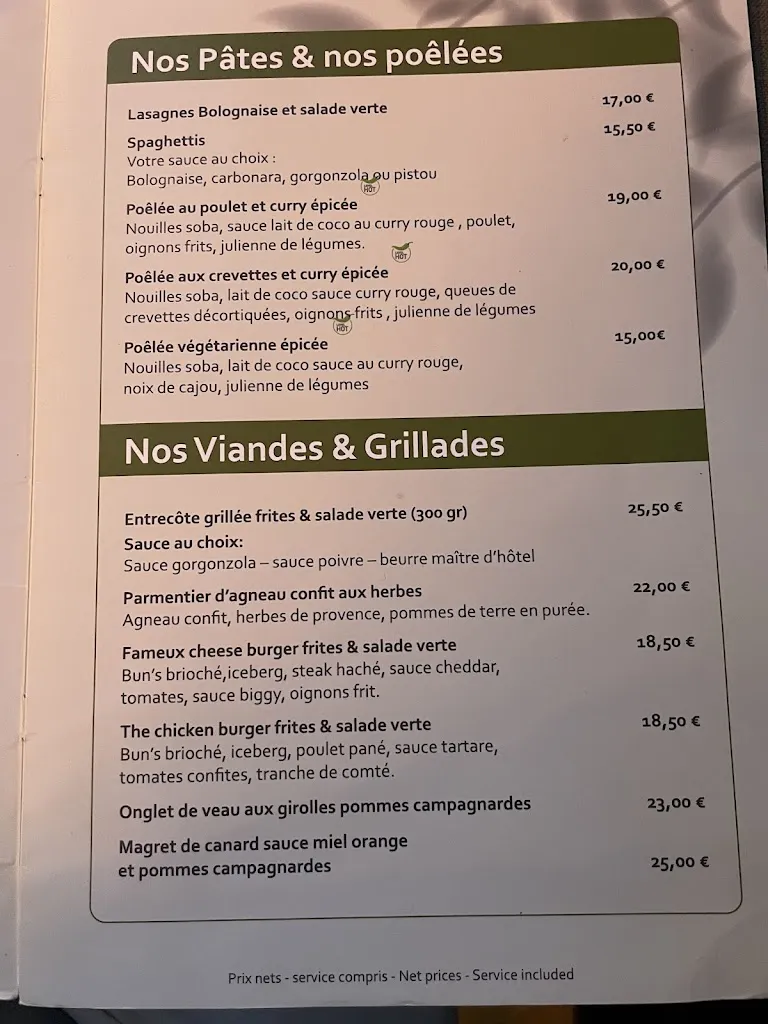 Nos Pâtes & nos poêlées

Lasagnes Bolognaise et salade verte 17,00 €

Spaghettis 15,50 €
Votre sauce au choix :
Bolognaise, carbonara, gorgonzola ou pistou

HOT

Poêlée au poulet et curry épicée 19,00 €
Nouilles soba, sauce lait de coco au curry rouge , poulet, oignons frits, julienne de légumes.

HOT

Poêlée aux crevettes et curry épicée 20,00 €
Nouilles soba, lait de coco sauce curry rouge, queues de crevettes décortiquées, oignons frits , julienne de légumes

HOT

Poêlée végétarienne épicée 15,00€
Nouilles soba, lait de coco sauce au curry rouge, noix de cajou, julienne de légumes

Nos Viandes & Grillades

Entrecôte grillée frites & salade verte (300 gr) 25,50 €
Sauce au choix:
Sauce gorgonzola – sauce poivre – beurre maître d'hôtel

Parmentier d'agneau confit aux herbes 22,00 €
Agneau confit, herbes de provence, pommes de terre en purée.

Fameux cheese burger frites & salade verte 18,50 €
Bun's brioché,iceberg, steak haché, sauce cheddar, tomates, sauce biggy, oignons frit.

The chicken burger frites & salade verte 18,50 €
Bun's brioché, iceberg, poulet pané, sauce tartare, tomates confites, tranche de comté.

Onglet de veau aux girolles pommes campagnardes 23,00 €

Magret de canard sauce miel orange et pommes campagnardes 25,00 €

Prix nets - service compris - Net prices - Service included